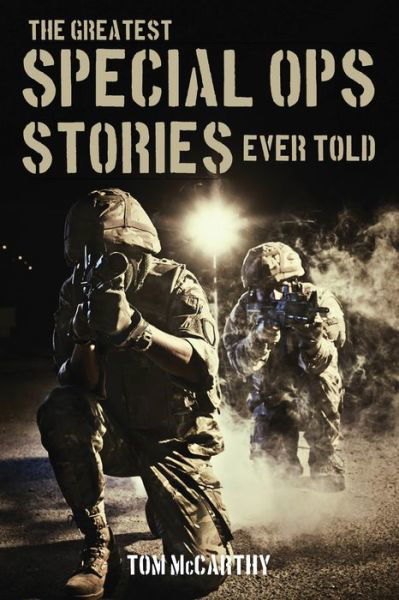 THE GREATEST
SPECIAL OPS
STORIES EVER TOLD

TOM McCARTHY